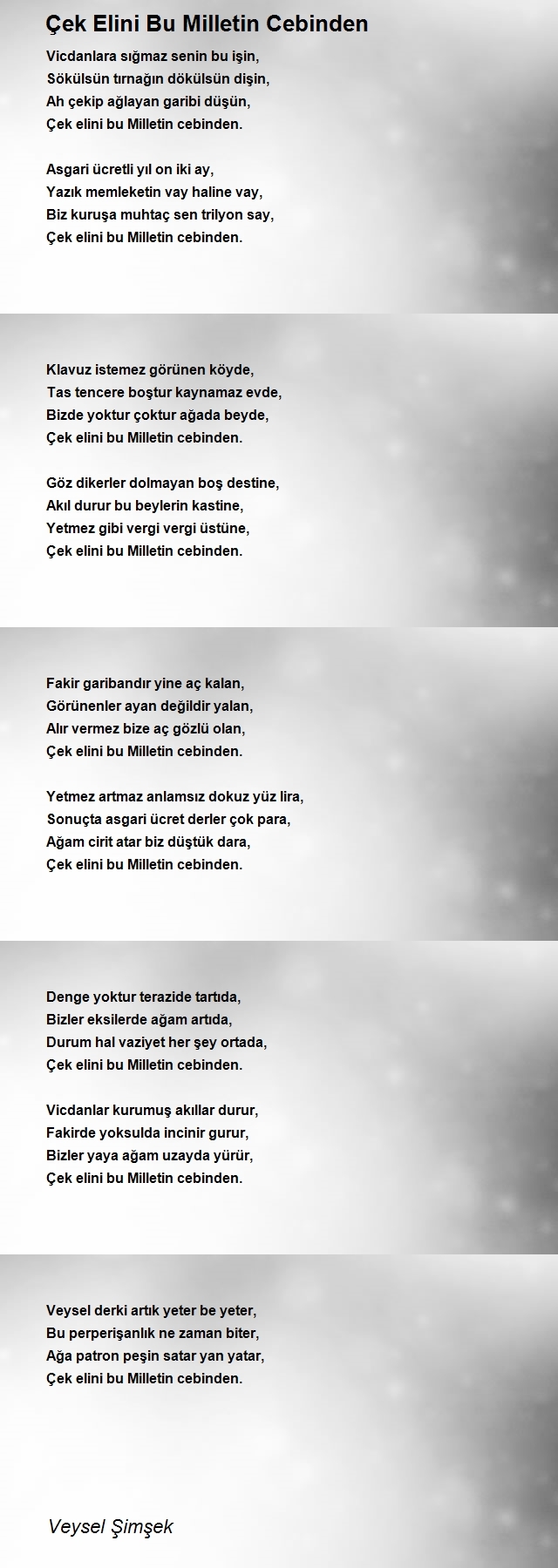 Çek Elini Bu Milletin Cebinden

Vicdanlara sığmaz senin bu işin,
Sökülsün tırnağın dökülsün dişin,
Ah çekip ağlayan garibi düşün,
Çek elini bu Milletin cebinden.

Asgari ücretli yıl on iki ay,
Yazık memleketin vay haline vay,
Biz kuruşa muhtaç sen trilyon say,
Çek elini bu Milletin cebinden.

Klavuz istemez görünen köyde,
Tas tencere boştur kaynamaz evde,
Bizde yoktur çoktur ağada beyde,
Çek elini bu Milletin cebinden.

Göz dikerler dolmayan boş destine,
Akıl durur bu beylerin kastine,
Yetmez gibi vergi vergi üstüne,
Çek elini bu Milletin cebinden.

Fakir garibandır yine aç kalan,
Görünenler ayan değildir yalan,
Alır vermez bize aç gözlü olan,
Çek elini bu Milletin cebinden.

Yetmez artmaz anlamsız dokuz yüz lira,
Sonuçta asgari ücret derler çok para,
Ağam cirit atar biz düştük dara,
Çek elini bu Milletin cebinden.

Denge yoktur terazide tartıda,
Bizler eksilerde ağam artıda,
Durum hal vaziyet her şey ortada,
Çek elini bu Milletin cebinden.

Vicdanlar kurumuş akıllar durur,
Fakirde yoksulda incinir gurur,
Bizler yaya ağam uzayda yürür,
Çek elini bu Milletin cebinden.

Veysel derki artık yeter be yeter,
Bu perperişanlık ne zaman biter,
Ağa patron peşin satar yan yatar,
Çek elini bu Milletin cebinden.

Veysel Şimşek